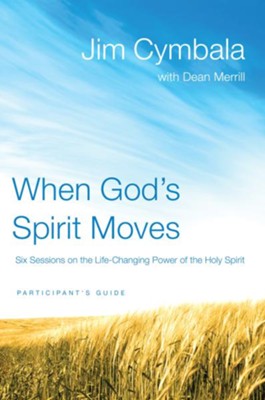 Jim Cymbala
with Dean Merrill

When God's Spirit Moves

Six Sessions on the Life-Changing Power of the Holy Spirit

PARTICIPANT'S GUIDE